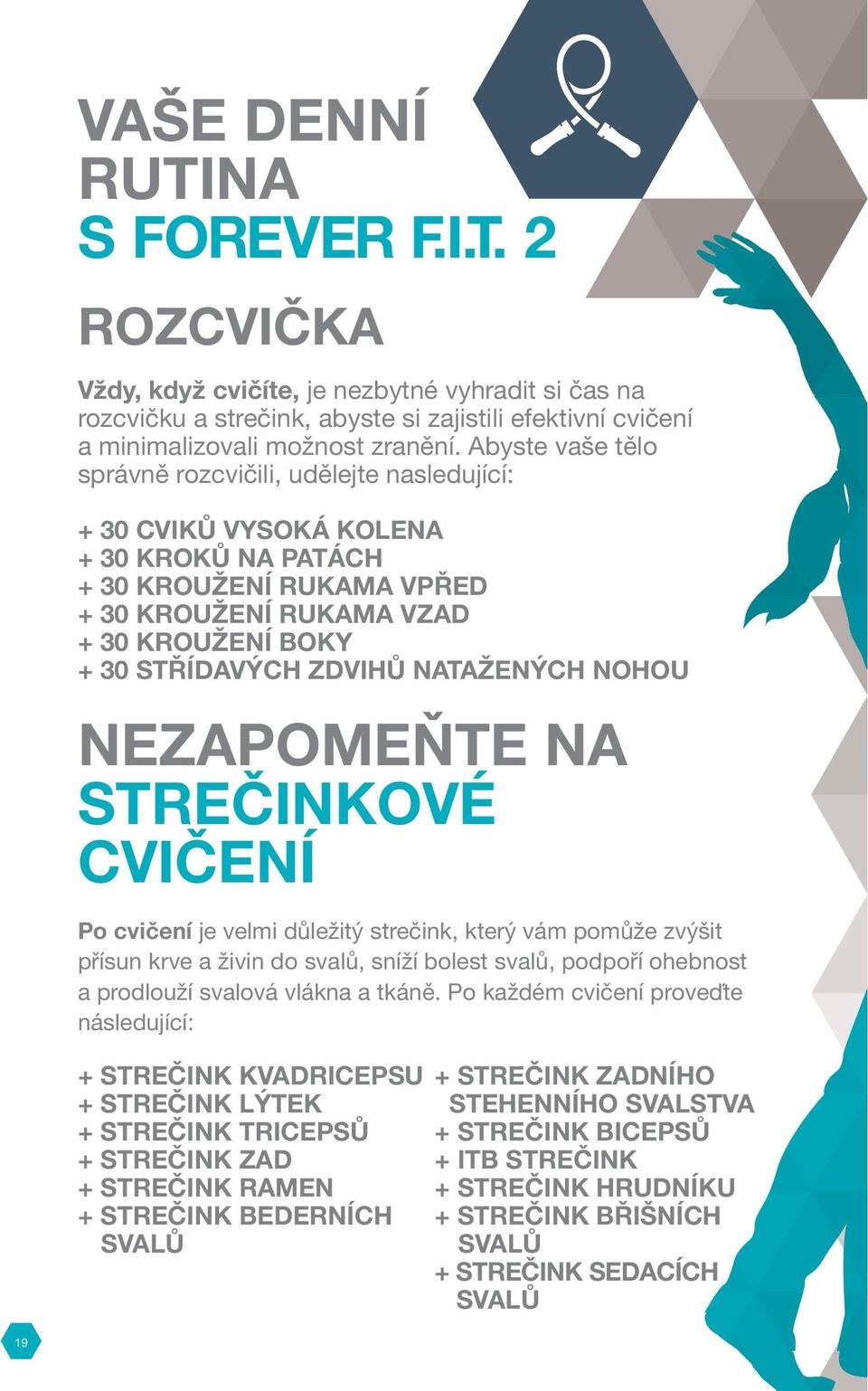 VAŠE DENNÍ RUTINA
S FOREVER F.I.T. 2

ROZCVIČKA

Vždy, když cvičíte, je nezbytné vyhradit si čas na rozcvičku a strečink, abyste si zajistili efektivní cvičení a minimalizovali možnost zranění. Abyste vaše tělo správně rozcvičili, udělejte nasledující:

+ 30 CVIKŮ VYSOKÁ KOLENA
+ 30 KROKŮ NA PATÁCH
+ 30 KROUŽENÍ RUKAMA VPŘED
+ 30 KROUŽENÍ RUKAMA VZAD
+ 30 KROUŽENÍ BOKY
+ 30 STŘÍDAVÝCH ZDVIHŮ NATAŽENÝCH NOHOU

NEZAPOMEŇTE NA STREČINKOVÉ CVIČENÍ

Po cvičení je velmi důležitý strečink, který vám pomůže zvýšit přísun krve a živin do svalů, sníží bolest svalů, podpoří ohebnost a prodlouží svalová vlákna a tkáně. Po každém cvičení proveďte následující:

+ STREČINK KVADRICEPSU
+ STREČINK LÝTEK
+ STREČINK TRICEPSŮ
+ STREČINK ZAD
+ STREČINK RAMEN
+ STREČINK BEDERNÍCH SVALŮ

+ STREČINK ZADNÍHO STEHENNÍHO SVALSTVA
+ STREČINK BICEPSŮ
+ ITB STREČINK
+ STREČINK HRUDNÍKU
+ STREČINK BŘIŠNÍCH SVALŮ
+ STREČINK SEDACÍCH SVALŮ

19